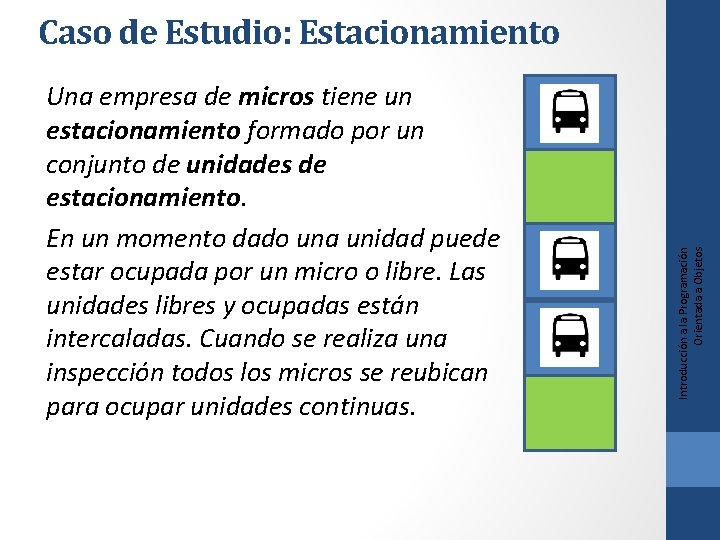 Caso de Estudio: Estacionamiento

Una empresa de micros tiene un estacionamiento formado por un conjunto de unidades de estacionamiento.

En un momento dado una unidad puede estar ocupada por un micro o libre. Las unidades libres y ocupadas están intercaladas. Cuando se realiza una inspección todos los micros se reubican para ocupar unidades continuas.

Introducción a la Programación Orientada a Objetos